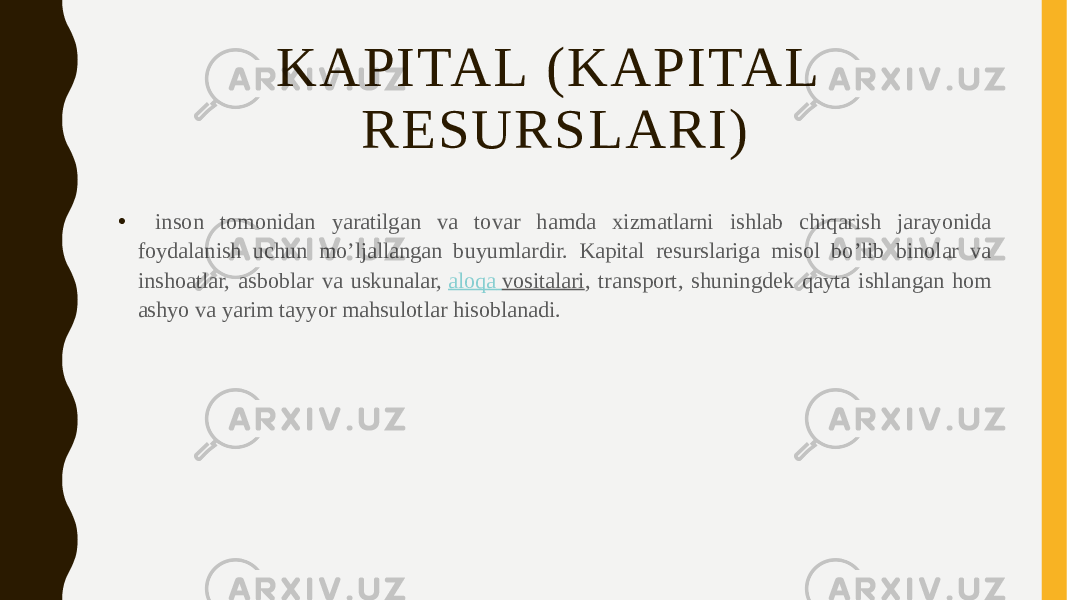 KAPITAL (KAPITAL RESURSLARI)

• inson tomonidan yaratilgan va tovar hamda xizmatlarni ishlab chiqarish jarayonida foydalanish uchun mo’ljallangan buyumlardir. Kapital resurslariga misol bo’lib binolar va inshoatlar, asboblar va uskunalar, aloqa vositalari, transport, shuningdek qayta ishlangan hom ashyo va yarim tayyor mahsulotlar hisoblanadi.

ARXIV.UZ ARXIV.UZ ARXIV.UZ ARXIV.UZ ARXIV.UZ ARXIV.UZ